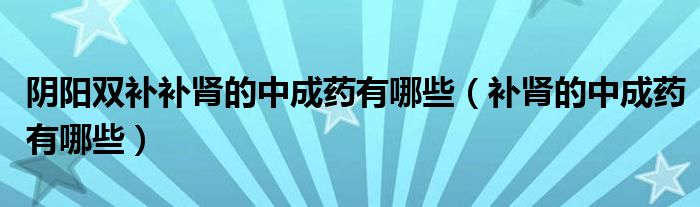 阴阳双补补肾的中成药有哪些（补肾的中成药有哪些）